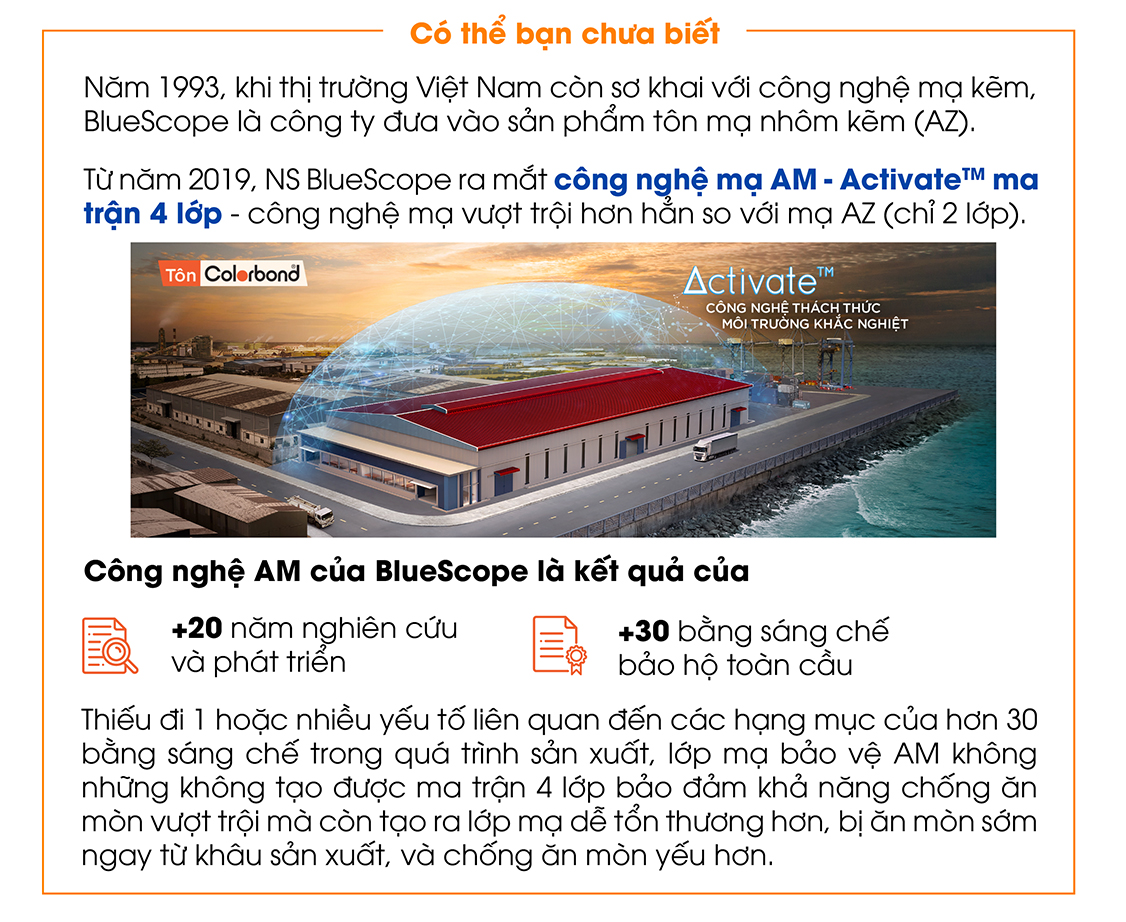 Có thể bạn chưa biết

Năm 1993, khi thị trường Việt Nam còn sơ khai với công nghệ mạ kẽm, BlueScope là công ty đưa vào sản phẩm tôn mạ nhôm kẽm (AZ).

Từ năm 2019, NS BlueScope ra mắt công nghệ mạ AM - Activate™ ma trận 4 lớp - công nghệ mạ vượt trội hơn hẳn so với mạ AZ (chỉ 2 lớp).

Tôn Colorbond

Activate™
CÔNG NGHỆ THÁCH THỨC
MÔI TRƯỜNG KHẮC NGHIỆT

Công nghệ AM của BlueScope là kết quả của

+20 năm nghiên cứu và phát triển

+30 bằng sáng chế bảo hộ toàn cầu

Thiếu đi 1 hoặc nhiều yếu tố liên quan đến các hạng mục của hơn 30 bằng sáng chế trong quá trình sản xuất, lớp mạ bảo vệ AM không những không tạo được ma trận 4 lớp bảo đảm khả năng chống ăn mòn vượt trội mà còn tạo ra lớp mạ dễ tổn thương hơn, bị ăn mòn sớm ngay từ khâu sản xuất, và chống ăn mòn yếu hơn.